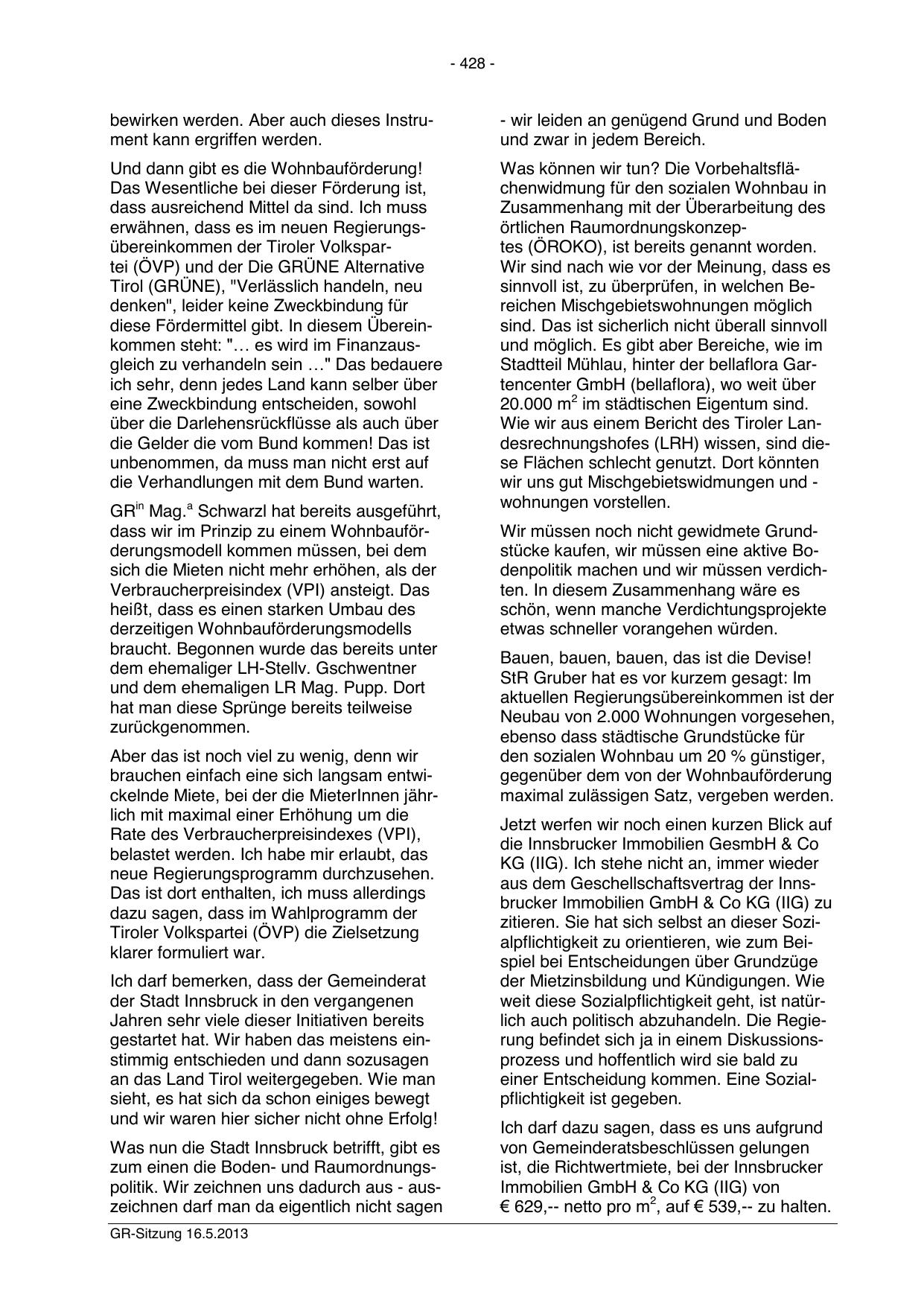 - 428 -

bewirken werden. Aber auch dieses Instrument kann ergriffen werden.

Und dann gibt es die Wohnbauförderung! Das Wesentliche bei dieser Förderung ist, dass ausreichend Mittel da sind. Ich muss erwähnen, dass es im neuen Regierungsübereinkommen der Tiroler Volkspartei (ÖVP) und der Die GRÜNE Alternative Tirol (GRÜNE), "Verlässlich handeln, neu denken", leider keine Zweckbindung für diese Fördermittel gibt. In diesem Übereinkommen steht: "… es wird im Finanzausgleich zu verhandeln sein …" Das bedauere ich sehr, denn jedes Land kann selber über eine Zweckbindung entscheiden, sowohl über die Darlehensrückflüsse als auch über die Gelder die vom Bund kommen! Das ist unbenommen, da muss man nicht erst auf die Verhandlungen mit dem Bund warten.

GR$^{in}$ Mag.$^{a}$ Schwarzl hat bereits ausgeführt, dass wir im Prinzip zu einem Wohnbauförderungsmodell kommen müssen, bei dem sich die Mieten nicht mehr erhöhen, als der Verbraucherpreisindex (VPI) ansteigt. Das heißt, dass es einen starken Umbau des derzeitigen Wohnbauförderungsmodells braucht. Begonnen wurde das bereits unter dem ehemaliger LH-Stellv. Gschwentner und dem ehemaligen LR Mag. Pupp. Dort hat man diese Sprünge bereits teilweise zurückgenommen.

Aber das ist noch viel zu wenig, denn wir brauchen einfach eine sich langsam entwickelnde Miete, bei der die MieterInnen jährlich mit maximal einer Erhöhung um die Rate des Verbraucherpreisindexes (VPI), belastet werden. Ich habe mir erlaubt, das neue Regierungsprogramm durchzusehen. Das ist dort enthalten, ich muss allerdings dazu sagen, dass im Wahlprogramm der Tiroler Volkspartei (ÖVP) die Zielsetzung klarer formuliert war.

Ich darf bemerken, dass der Gemeinderat der Stadt Innsbruck in den vergangenen Jahren sehr viele dieser Initiativen bereits gestartet hat. Wir haben das meistens einstimmig entschieden und dann sozusagen an das Land Tirol weitergegeben. Wie man sieht, es hat sich da schon einiges bewegt und wir waren hier sicher nicht ohne Erfolg!

Was nun die Stadt Innsbruck betrifft, gibt es zum einen die Boden- und Raumordnungspolitik. Wir zeichnen uns dadurch aus - auszeichnen darf man da eigentlich nicht sagen - wir leiden an genügend Grund und Boden und zwar in jedem Bereich.

Was können wir tun? Die Vorbehaltsflächenwidmung für den sozialen Wohnbau in Zusammenhang mit der Überarbeitung des örtlichen Raumordnungskonzeptes (ÖROKO), ist bereits genannt worden. Wir sind nach wie vor der Meinung, dass es sinnvoll ist, zu überprüfen, in welchen Bereichen Mischgebietswohnungen möglich sind. Das ist sicherlich nicht überall sinnvoll und möglich. Es gibt aber Bereiche, wie im Stadtteil Mühlau, hinter der bellaflora Gartencenter GmbH (bellaflora), wo weit über 20.000 m$^2$ im städtischen Eigentum sind. Wie wir aus einem Bericht des Tiroler Landesrechnungshofes (LRH) wissen, sind diese Flächen schlecht genutzt. Dort könnten wir uns gut Mischgebietswidmungen und -wohnungen vorstellen.

Wir müssen noch nicht gewidmete Grundstücke kaufen, wir müssen eine aktive Bodenpolitik machen und wir müssen verdichten. In diesem Zusammenhang wäre es schön, wenn manche Verdichtungsprojekte etwas schneller vorangehen würden.

Bauen, bauen, bauen, das ist die Devise! StR Gruber hat es vor kurzem gesagt: Im aktuellen Regierungsübereinkommen ist der Neubau von 2.000 Wohnungen vorgesehen, ebenso dass städtische Grundstücke für den sozialen Wohnbau um 20 % günstiger, gegenüber dem von der Wohnbauförderung maximal zulässigen Satz, vergeben werden.

Jetzt werfen wir noch einen kurzen Blick auf die Innsbrucker Immobilien GesmbH & Co KG (IIG). Ich stehe nicht an, immer wieder aus dem Geschellschaftsvertrag der Innsbrucker Immobilien GmbH & Co KG (IIG) zu zitieren. Sie hat sich selbst an dieser Sozialpflichtigkeit zu orientieren, wie zum Beispiel bei Entscheidungen über Grundzüge der Mietzinsbildung und Kündigungen. Wie weit diese Sozialpflichtigkeit geht, ist natürlich auch politisch abzuhandeln. Die Regierung befindet sich ja in einem Diskussionsprozess und hoffentlich wird sie bald zu einer Entscheidung kommen. Eine Sozialpflichtigkeit ist gegeben.

Ich darf dazu sagen, dass es uns aufgrund von Gemeinderatsbeschlüssen gelungen ist, die Richtwertmiete, bei der Innsbrucker Immobilien GmbH & Co KG (IIG) von € 629,-- netto pro m$^2$, auf € 539,-- zu halten.

GR-Sitzung 16.5.2013